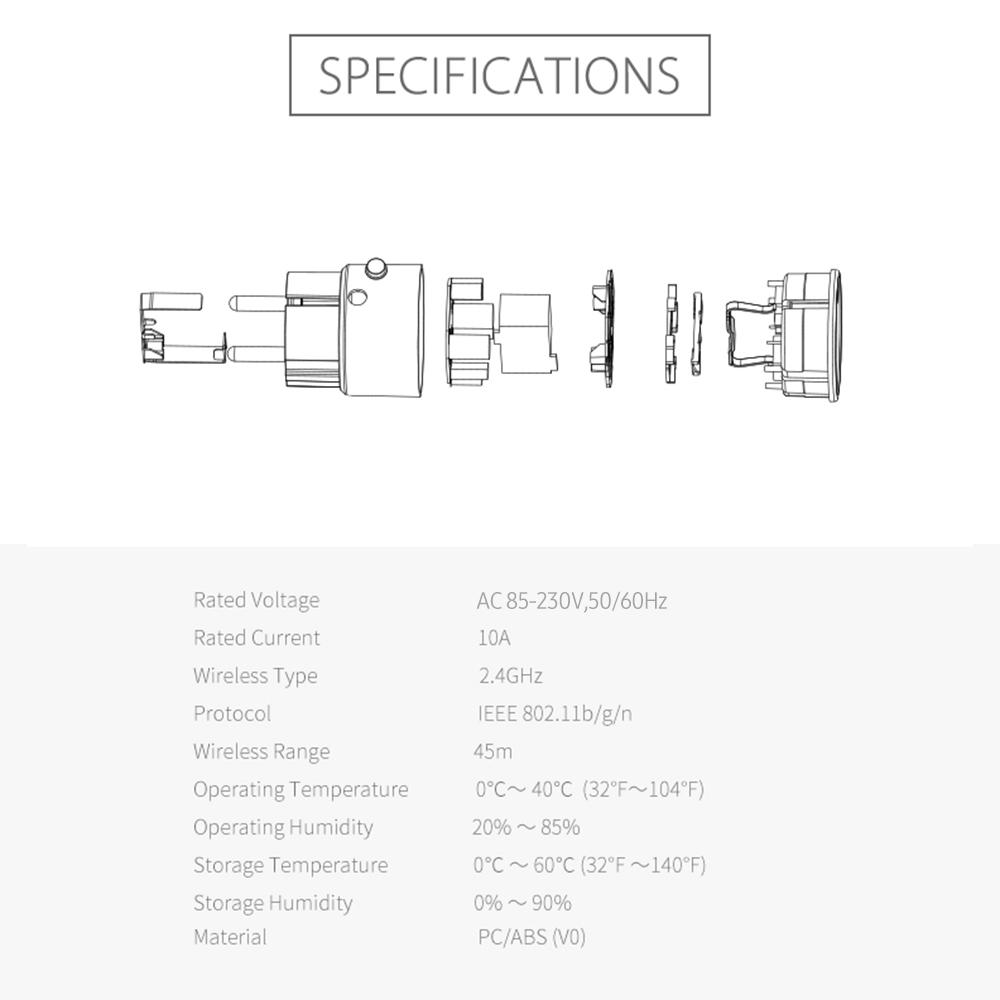 SPECIFICATIONS

| | |
|---|---|
| Rated Voltage | AC 85-230V,50/60Hz |
| Rated Current | 10A |
| Wireless Type | 2.4GHz |
| Protocol | IEEE 802.11b/g/n |
| Wireless Range | 45m |
| Operating Temperature | 0°C～40°C (32°F～104°F) |
| Operating Humidity | 20% ～ 85% |
| Storage Temperature | 0°C ～ 60°C (32°F ～140°F) |
| Storage Humidity | 0% ～ 90% |
| Material | PC/ABS (V0) |